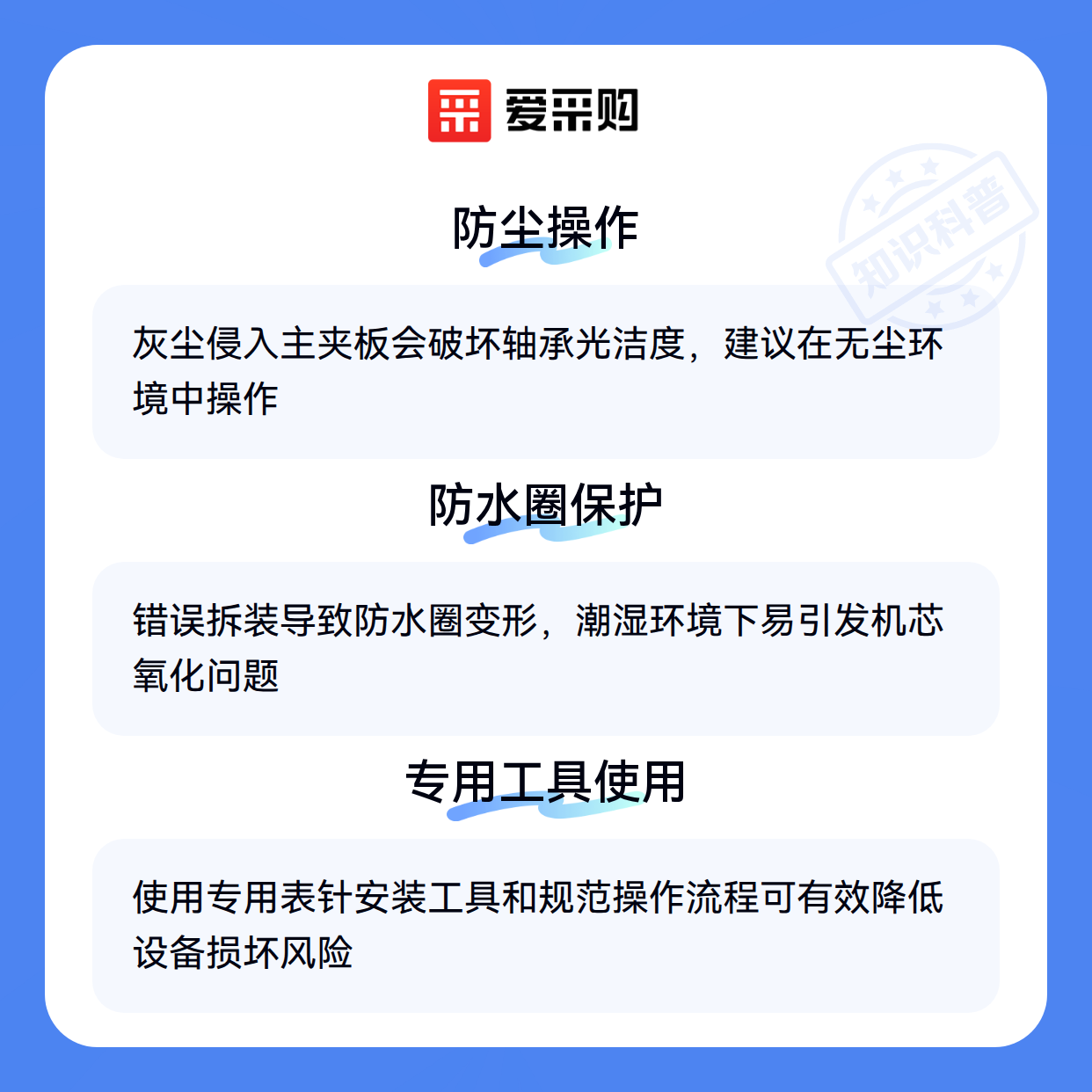 爱采购

防尘操作

灰尘侵入主夹板会破坏轴承光洁度，建议在无尘环境中操作

防水圈保护

错误拆装导致防水圈变形，潮湿环境下易引发机芯氧化问题

专用工具使用

使用专用表针安装工具和规范操作流程可有效降低设备损坏风险

知识科普